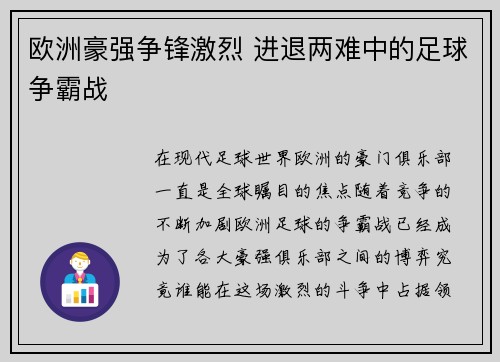 欧洲豪强争锋激烈 进退两难中的足球争霸战

在现代足球世界欧洲的豪门俱乐部一直是全球瞩目的焦点随着竞争的不断加剧欧洲足球的争霸战已经成为了各大豪强俱乐部之间的博弈究竟谁能在这场激烈的斗争中占据领